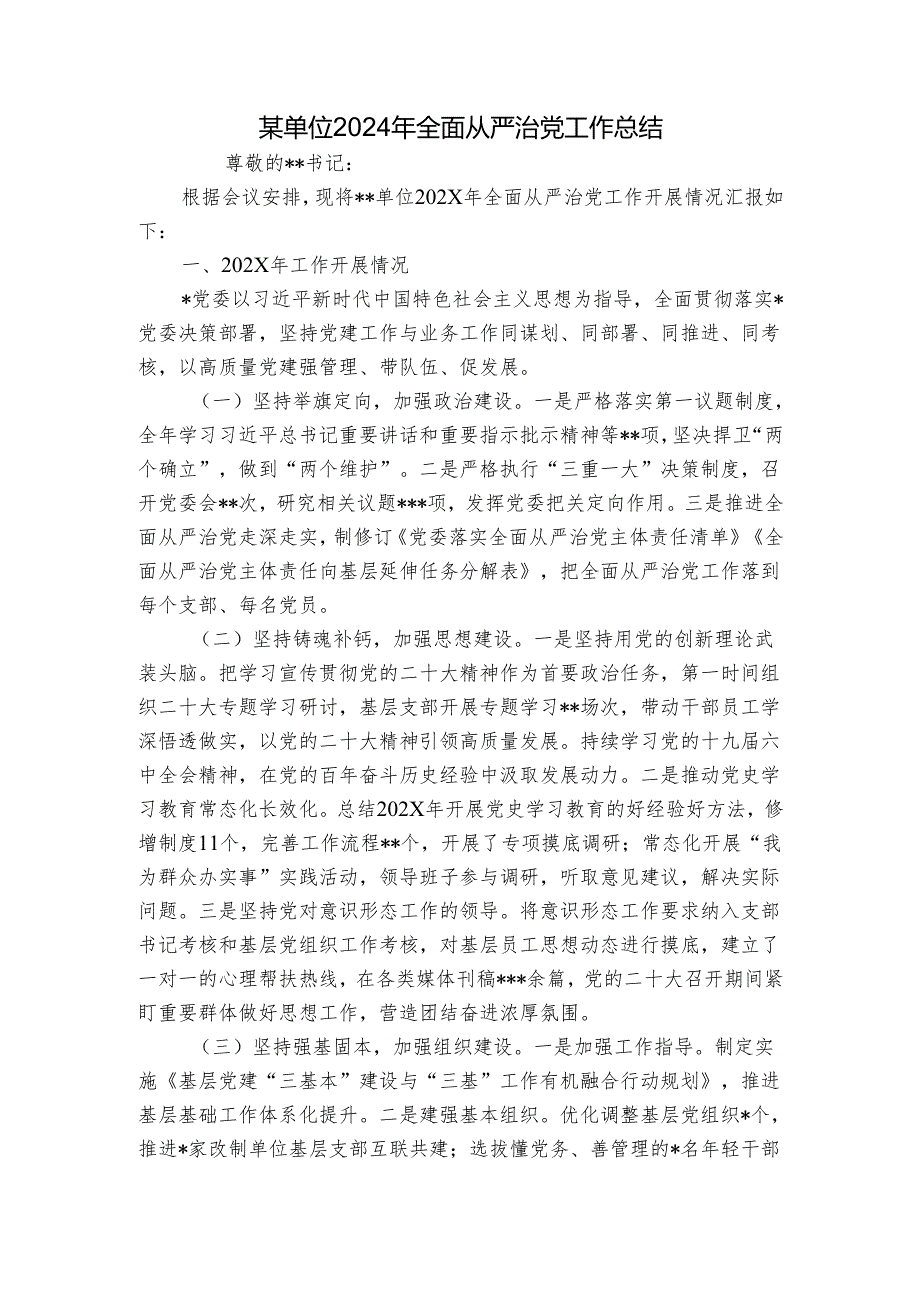 某单位2024年全面从严治党工作总结

尊敬的**书记：

根据会议安排，现将**单位202X年全面从严治党工作开展情况汇报如下：

一、202X年工作开展情况

*党委以习近平新时代中国特色社会主义思想为指导，全面贯彻落实*党委决策部署，坚持党建工作与业务工作同谋划、同部署、同推进、同考核，以高质量党建强管理、带队伍、促发展。

（一）坚持举旗定向，加强政治建设。一是严格落实第一议题制度，全年学习习近平总书记重要讲话和重要指示批示精神等**项，坚决捍卫“两个确立”，做到“两个维护”。二是严格执行“三重一大”决策制度，召开党委会**次，研究相关议题***项，发挥党委把关定向作用。三是推进全面从严治党走深走实，制修订《党委落实全面从严治党主体责任清单》《全面从严治党主体责任向基层延伸任务分解表》，把全面从严治党工作落到每个支部、每名党员。

（二）坚持铸魂补钙，加强思想建设。一是坚持用党的创新理论武装头脑。把学习宣传贯彻党的二十大精神作为首要政治任务，第一时间组织二十大专题学习研讨，基层支部开展专题学习**场次，带动干部员工学深悟透做实，以党的二十大精神引领高质量发展。持续学习党的十九届六中全会精神，在党的百年奋斗历史经验中汲取发展动力。二是推动党史学习教育常态化长效化。总结202X年开展党史学习教育的好经验好方法，修增制度11个，完善工作流程**个，开展了专项摸底调研；常态化开展“我为群众办实事”实践活动，领导班子参与调研，听取意见建议，解决实际问题。三是坚持党对意识形态工作的领导。将意识形态工作要求纳入支部书记考核和基层党组织工作考核，对基层员工思想动态进行摸底，建立了一对一的心理帮扶热线，在各类媒体刊稿***余篇，党的二十大召开期间紧盯重要群体做好思想工作，营造团结奋进浓厚氛围。

（三）坚持强基固本，加强组织建设。一是加强工作指导。制定实施《基层党建“三基本”建设与“三基”工作有机融合行动规划》，推进基层基础工作体系化提升。二是建强基本组织。优化调整基层党组织*个，推进*家改制单位基层支部互联共建；选拔懂党务、善管理的*名年轻干部